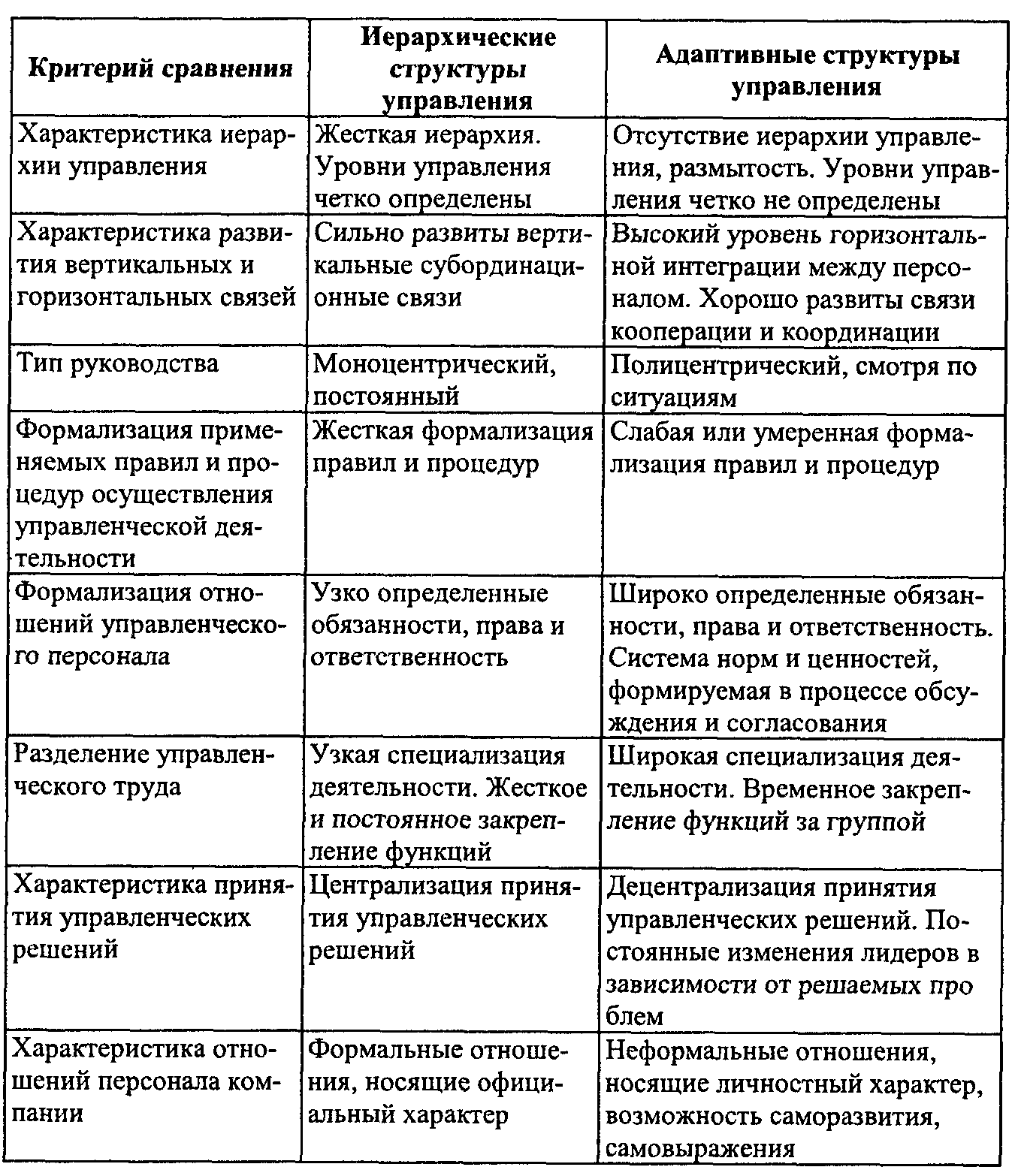 | Критерий сравнения | Иерархические структуры управления | Адаптивные структуры управления |
|---|---|---|
| Характеристика иерархии управления | Жесткая иерархия. Уровни управления четко определены | Отсутствие иерархии управления, размытость. Уровни управления четко не определены |
| Характеристика развития вертикальных и горизонтальных связей | Сильно развиты вертикальные субординационные связи | Высокий уровень горизонтальной интеграции между персоналом. Хорошо развиты связи кооперации и координации |
| Тип руководства | Моноцентрический, постоянный | Полицентрический, смотря по ситуациям |
| Формализация применяемых правил и процедур осуществления управленческой деятельности | Жесткая формализация правил и процедур | Слабая или умеренная формализация правил и процедур |
| Формализация отношений управленческого персонала | Узко определенные обязанности, права и ответственность | Широко определенные обязанности, права и ответственность. Система норм и ценностей, формируемая в процессе обсуждения и согласования |
| Разделение управленческого труда | Узкая специализация деятельности. Жесткое и постоянное закрепление функций | Широкая специализация деятельности. Временное закрепление функций за группой |
| Характеристика принятия управленческих решений | Централизация принятия управленческих решений | Децентрализация принятия управленческих решений. Постоянные изменения лидеров в зависимости от решаемых про блем |
| Характеристика отношений персонала компании | Формальные отношения, носящие официальный характер | Неформальные отношения, носящие личностный характер, возможность саморазвития, самовыражения |